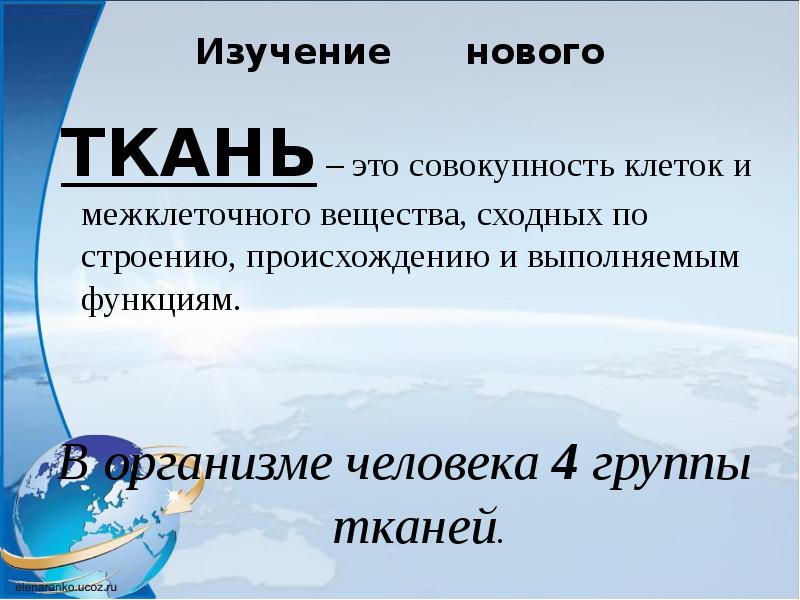 Изучение нового

ТКАНЬ – это совокупность клеток и межклеточного вещества, сходных по строению, происхождению и выполняемым функциям.

В организме человека 4 группы тканей.

elenaranko.ucoz.ru